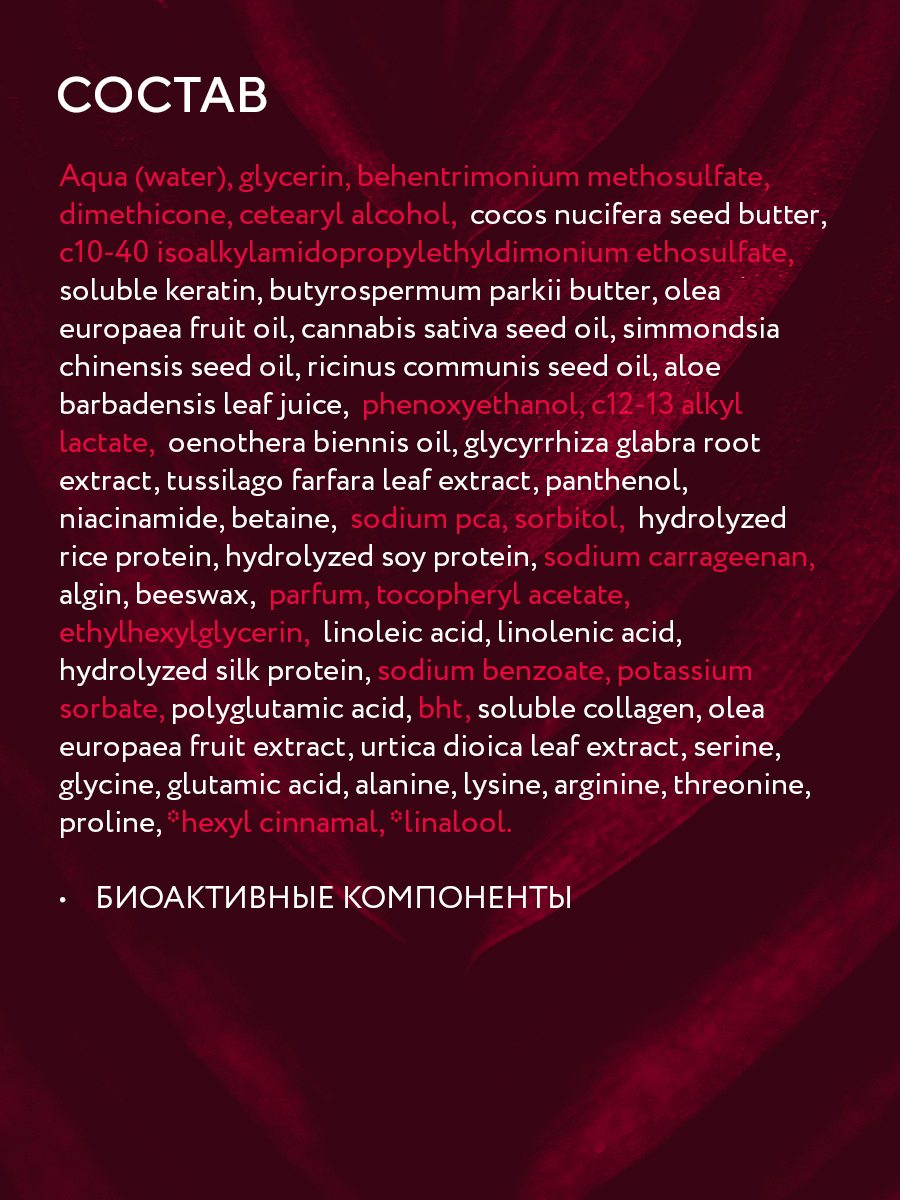 СОСТАВ

Aqua (water), glycerin, behentrimonium methosulfate, dimethicone, cetearyl alcohol, cocos nucifera seed butter, c10-40 isoalkylamidopropylethyldimonium ethosulfate, soluble keratin, butyrospermum parkii butter, olea europaea fruit oil, cannabis sativa seed oil, simmondsia chinensis seed oil, ricinus communis seed oil, aloe barbadensis leaf juice, phenoxyethanol, c12-13 alkyl lactate, oenothera biennis oil, glycyrrhiza glabra root extract, tussilago farfara leaf extract, panthenol, niacinamide, betaine, sodium pca, sorbitol, hydrolyzed rice protein, hydrolyzed soy protein, sodium carrageenan, algin, beeswax, parfum, tocopheryl acetate, ethylhexylglycerin, linoleic acid, linolenic acid, hydrolyzed silk protein, sodium benzoate, potassium sorbate, polyglutamic acid, bht, soluble collagen, olea europaea fruit extract, urtica dioica leaf extract, serine, glycine, glutamic acid, alanine, lysine, arginine, threonine, proline, *hexyl cinnamal, *linalool.

• БИОАКТИВНЫЕ КОМПОНЕНТЫ